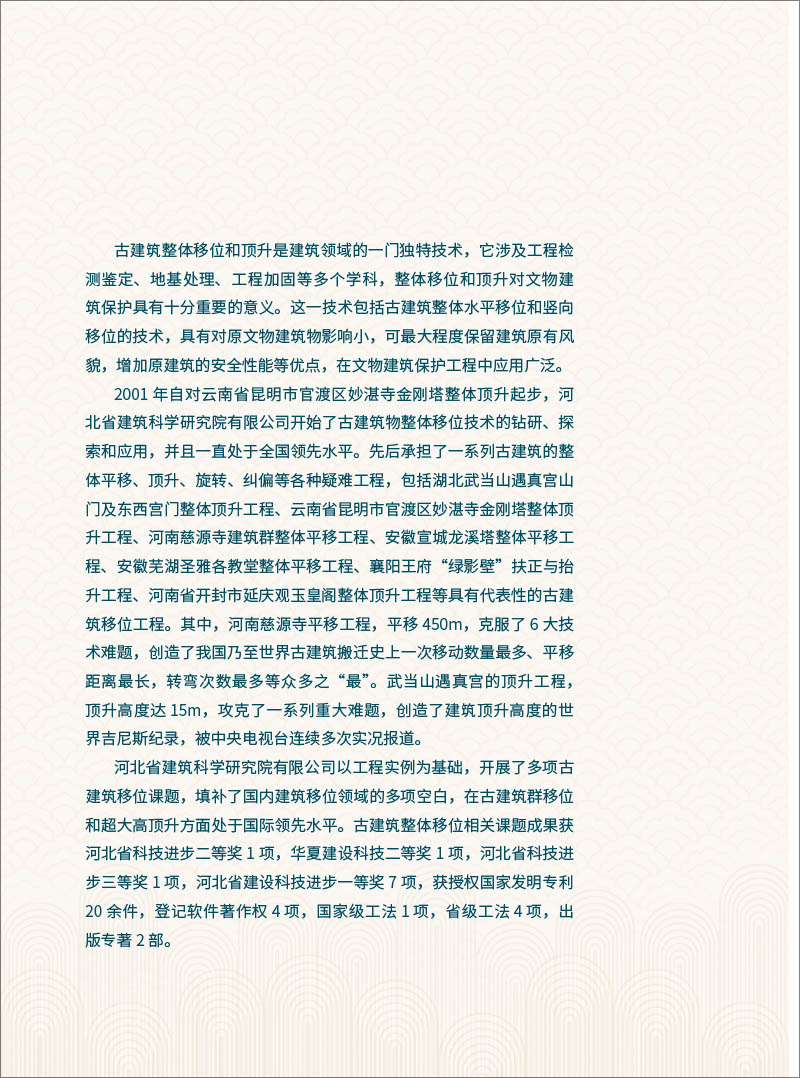 古建筑整体移位和顶升是建筑领域的一门独特技术，它涉及工程检测鉴定、地基处理、工程加固等多个学科，整体移位和顶升对文物建筑保护具有十分重要的意义。这一技术包括古建筑整体水平移位和竖向移位的技术，具有对原文物建筑物影响小，可最大程度保留建筑原有风貌，增加原建筑的安全性能等优点，在文物建筑保护工程中应用广泛。

2001年自对云南省昆明市官渡区妙湛寺金刚塔整体顶升起步，河北省建筑科学研究院有限公司开始了古建筑物整体移位技术的钻研、探索和应用，并且一直处于全国领先水平。先后承担了一系列古建筑的整体平移、顶升、旋转、纠偏等各种疑难工程，包括湖北武当山遇真宫山门及东西宫门整体顶升工程、云南省昆明市官渡区妙湛寺金刚塔整体顶升工程、河南慈源寺建筑群整体平移工程、安徽宣城龙溪塔整体平移工程、安徽芜湖圣雅各教堂整体平移工程、襄阳王府“绿影壁”扶正与抬升工程、河南省开封市延庆观玉皇阁整体顶升工程等具有代表性的古建筑移位工程。其中，河南慈源寺平移工程，平移450m，克服了6大技术难题，创造了我国乃至世界古建筑搬迁史上一次移动数量最多、平移距离最长，转弯次数最多等众多之“最”。武当山遇真宫的顶升工程，顶升高度达15m，攻克了一系列重大难题，创造了建筑顶升高度的世界吉尼斯纪录，被中央电视台连续多次实况报道。

河北省建筑科学研究院有限公司以工程实例为基础，开展了多项古建筑移位课题，填补了国内建筑移位领域的多项空白，在古建筑群移位和超大高顶升方面处于国际领先水平。古建筑整体移位相关课题成果获河北省科技进步二等奖1项，华夏建设科技二等奖1项，河北省科技进步三等奖1项，河北省建设科技进步一等奖7项，获授权国家发明专利20余件，登记软件著作权4项，国家级工法1项，省级工法4项，出版专著2部。